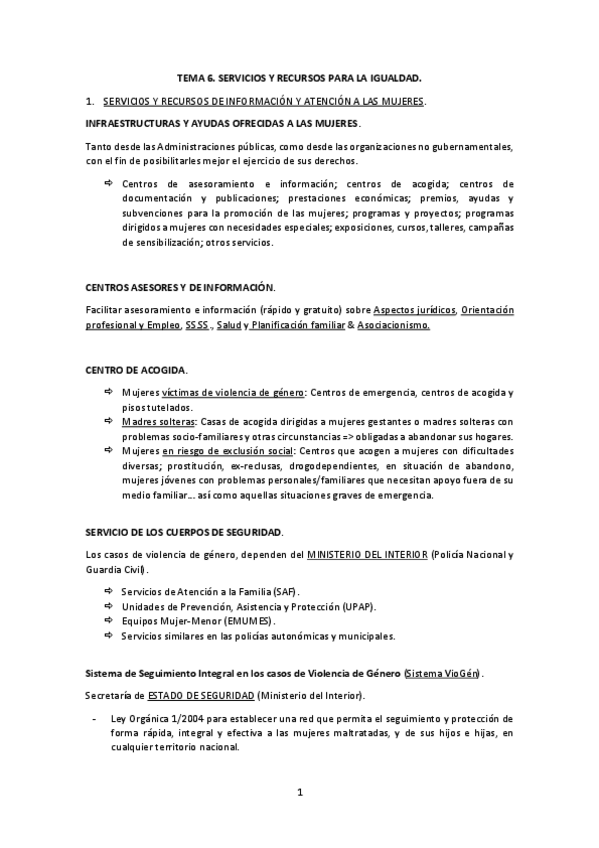 TEMA 6. SERVICIOS Y RECURSOS PARA LA IGUALDAD.

1. SERVICIOS Y RECURSOS DE INFORMACIÓN Y ATENCIÓN A LAS MUJERES.

INFRAESTRUCTURAS Y AYUDAS OFRECIDAS A LAS MUJERES.

Tanto desde las Administraciones públicas, como desde las organizaciones no gubernamentales, con el fin de posibilitarles mejor el ejercicio de sus derechos.

⇨ Centros de asesoramiento e información; centros de acogida; centros de documentación y publicaciones; prestaciones económicas; premios, ayudas y subvenciones para la promoción de las mujeres; programas y proyectos; programas dirigidos a mujeres con necesidades especiales; exposiciones, cursos, talleres, campañas de sensibilización; otros servicios.

CENTROS ASESORES Y DE INFORMACIÓN.

Facilitar asesoramiento e información (rápido y gratuito) sobre Aspectos jurídicos, Orientación profesional y Empleo, SS SS., Salud y Planificación familiar & Asociacionismo.

CENTRO DE ACOGIDA.

⇨ Mujeres víctimas de violencia de género: Centros de emergencia, centros de acogida y pisos tutelados.
⇨ Madres solteras: Casas de acogida dirigidas a mujeres gestantes o madres solteras con problemas socio-familiares y otras circunstancias => obligadas a abandonar sus hogares.
⇨ Mujeres en riesgo de exclusión social: Centros que acogen a mujeres con dificultades diversas; prostitución, ex-reclusas, drogodependientes, en situación de abandono, mujeres jóvenes con problemas personales/familiares que necesitan apoyo fuera de su medio familiar... así como aquellas situaciones graves de emergencia.

SERVICIO DE LOS CUERPOS DE SEGURIDAD.

Los casos de violencia de género, dependen del MINISTERIO DEL INTERIOR (Policía Nacional y Guardia Civil).

⇨ Servicios de Atención a la Familia (SAF).
⇨ Unidades de Prevención, Asistencia y Protección (UPAP).
⇨ Equipos Mujer-Menor (EMUMES).
⇨ Servicios similares en las policías autonómicas y municipales.

Sistema de Seguimiento Integral en los casos de Violencia de Género (Sistema VioGén).

Secretaría de ESTADO DE SEGURIDAD (Ministerio del Interior).

- Ley Orgánica 1/2004 para establecer una red que permita el seguimiento y protección de forma rápida, integral y efectiva a las mujeres maltratadas, y de sus hijos e hijas, en cualquier territorio nacional.

1